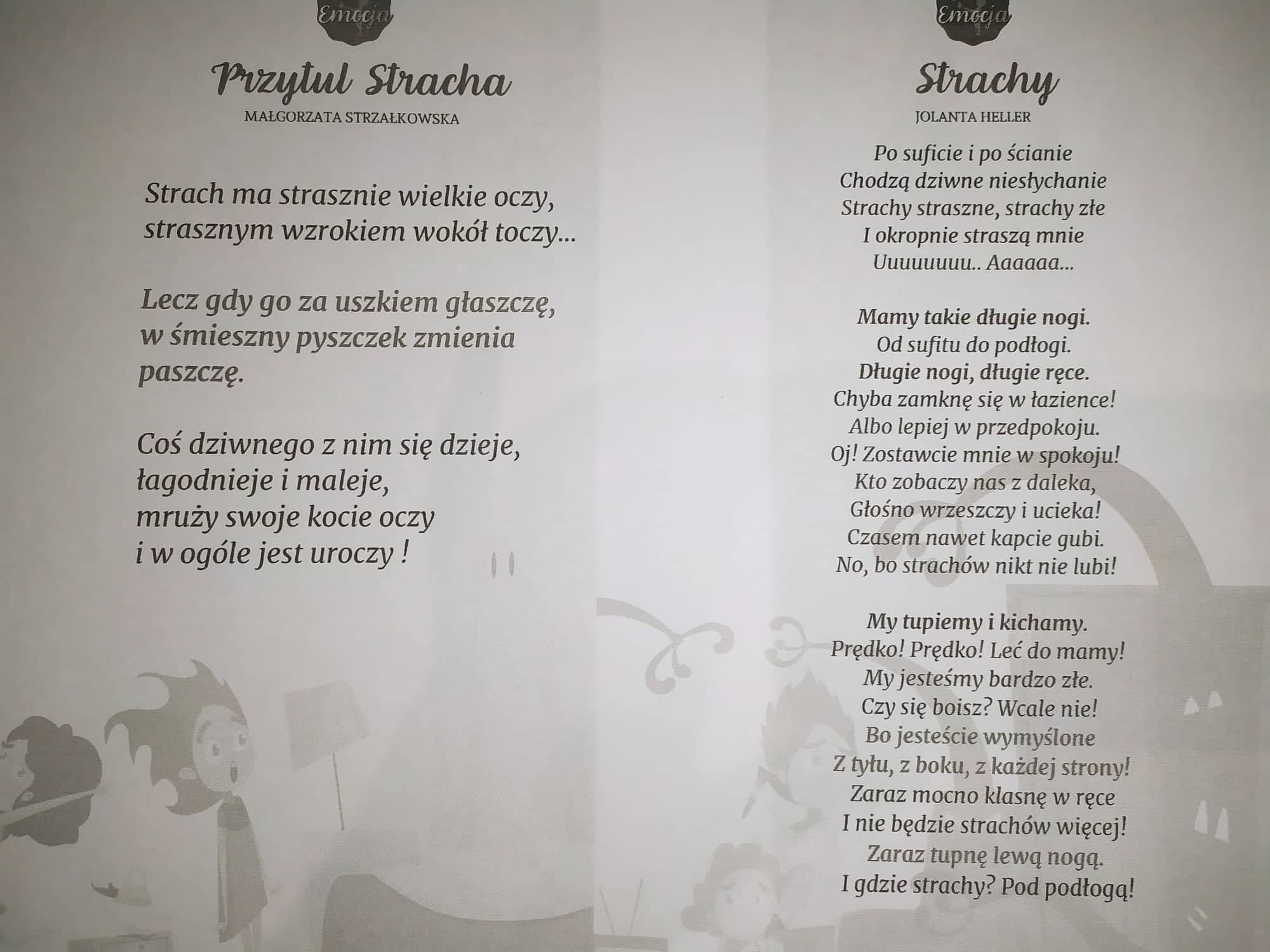 Emocja

Przytul Stracha

MAŁGORZATA STRZAŁKOWSKA

Strach ma strasznie wielkie oczy,
strasznym wzrokiem wokół toczy...

Lecz gdy go za uszkiem głaszczę,
w śmieszny pyszczek zmienia paszczę.

Coś dziwnego z nim się dzieje,
łagodnieje i maleje,
mruży swoje kocie oczy
i w ogóle jest uroczy !

Emocja

Strachy

JOLANTA HELLER

Po suficie i po ścianie
Chodzą dziwne niesłychanie
Strachy straszne, strachy złe
I okropnie straszą mnie
Uuuuuuuu.. Aaaaaa...

Mamy takie długie nogi.
Od sufitu do podłogi.
Długie nogi, długie ręce.
Chyba zamknę się w łazience!
Albo lepiej w przedpokoju.
Oj! Zostawcie mnie w spokoju!
Kto zobaczy nas z daleka,
Głośno wrzeszczy i ucieka!
Czasem nawet kapcie gubi.
No, bo strachów nikt nie lubi!

My tupiemy i kichamy.
Prędko! Prędko! Leć do mamy!
My jesteśmy bardzo złe.
Czy się boisz? Wcale nie!
Bo jesteście wymyślone
Z tyłu, z boku, z każdej strony!
Zaraz mocno klasnę w ręce
I nie będzie strachów więcej!
Zaraz tupnę lewą nogą.
I gdzie strachy? Pod podłogą!